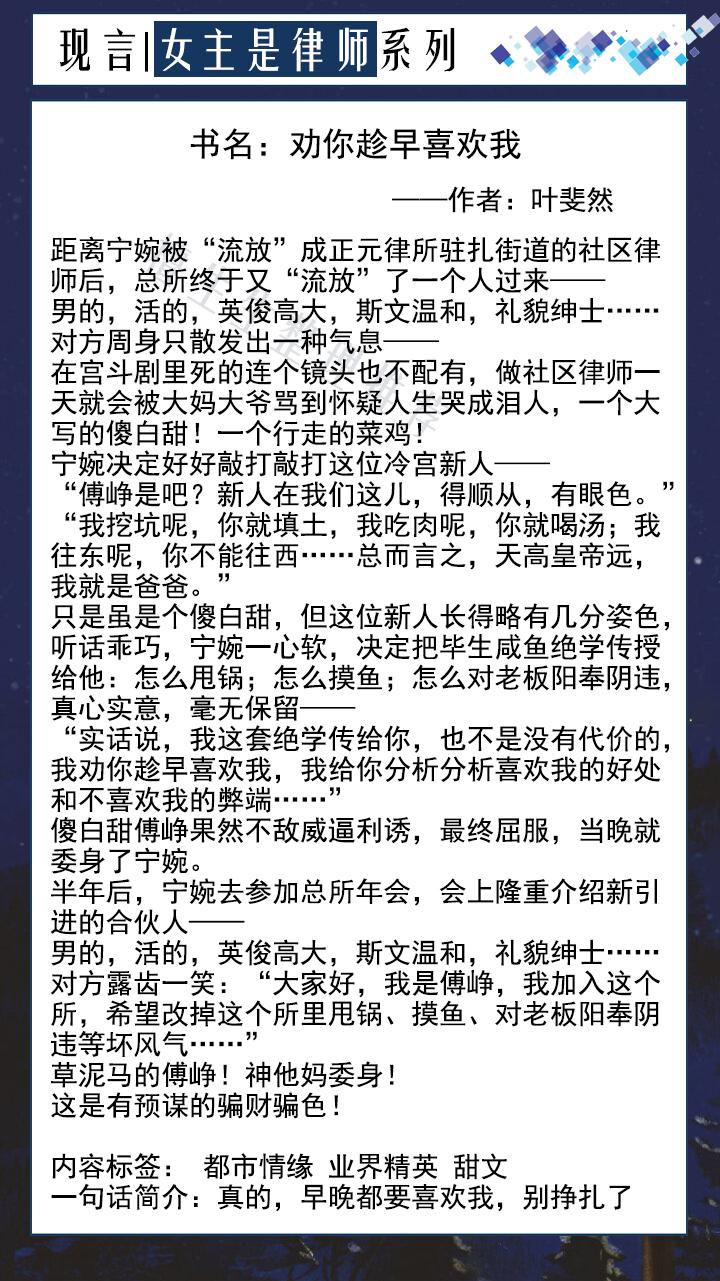 现言|女主是律师系列

书名：劝你趁早喜欢我

——作者：叶斐然

距离宁婉被“流放”成正元律所驻扎街道的社区律师后，总所终于又“流放”了一个人过来——

男的，活的，英俊高大，斯文温和，礼貌绅士……

对方周身只散发出一种气息——

在宫斗剧里死的连个镜头也不配有，做社区律师一天就会被大妈大爷骂到怀疑人生哭成泪人，一个大写的傻白甜！一个行走的菜鸡！

宁婉决定好好敲打敲打这位冷宫新人——

“傅峥是吧？新人在我们这儿，得顺从，有眼色。”

“我挖坑呢，你就填土，我吃肉呢，你就喝汤；我往东呢，你不能往西……总而言之，天高皇帝远，我就是爸爸。”

只是虽是个傻白甜，但这位新人长得略有几分姿色，听话乖巧，宁婉一心软，决定把毕生咸鱼绝学传授给他：怎么甩锅；怎么摸鱼；怎么对老板阳奉阴违，真心实意，毫无保留——

“实话说，我这套绝学传给你，也不是没有代价的，我劝你趁早喜欢我，我给你分析分析喜欢我的好处和不喜欢我的弊端……”

傻白甜傅峥果然不敌威逼利诱，最终屈服，当晚就委身了宁婉。

半年后，宁婉去参加总所年会，会上隆重介绍新引进的合伙人——

男的，活的，英俊高大，斯文温和，礼貌绅士……

对方露齿一笑：“大家好，我是傅峥，我加入这个所，希望改掉这个所里甩锅、摸鱼、对老板阳奉阴违等坏风气……”

草泥马的傅峥！神他妈委身！

这是有预谋的骗财骗色！

内容标签： 都市情缘 业界精英 甜文

一句话简介：真的，早晚都要喜欢我，别挣扎了